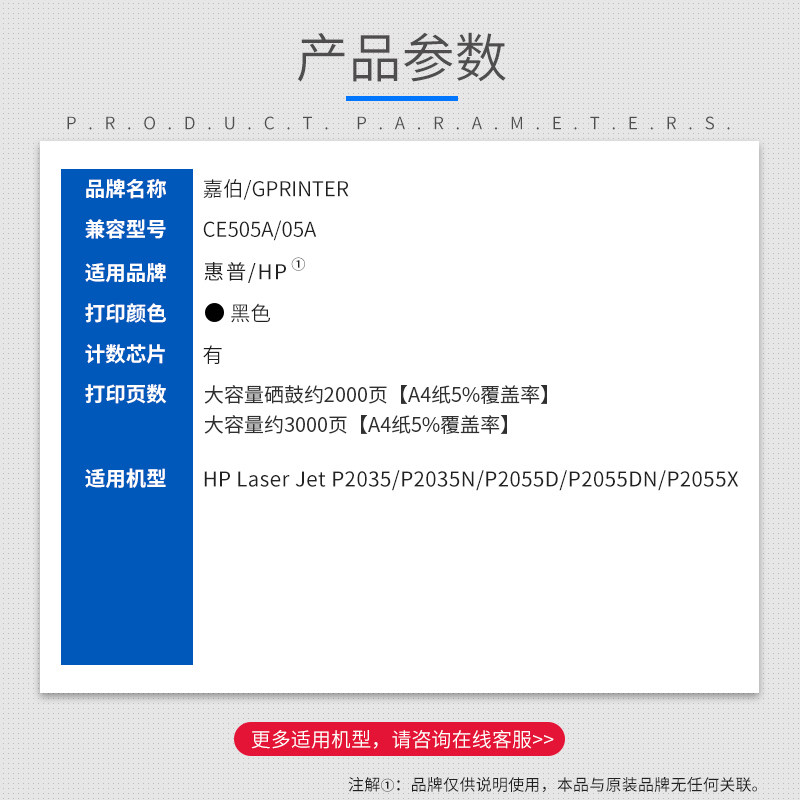 产品参数

P.R.O.D.U.C.T. P.A.R.A.M.E.T.E.R.S.

| 品牌名称 | 嘉伯/GPRINTER |
|---|---|
| 兼容型号 | CE505A/05A |
| 适用品牌 | 惠普/HP ① |
| 打印颜色 | ● 黑色 |
| 计数芯片 | 有 |
| 打印页数 | 大容量硒鼓约2000页【A4纸5%覆盖率】 大容量约3000页【A4纸5%覆盖率】 |
| 适用机型 | HP Laser Jet P2035/P2035N/P2055D/P2055DN/P2055X |

更多适用机型，请咨询在线客服>>

注解①：品牌仅供说明使用，本品与原装品牌无任何关联。